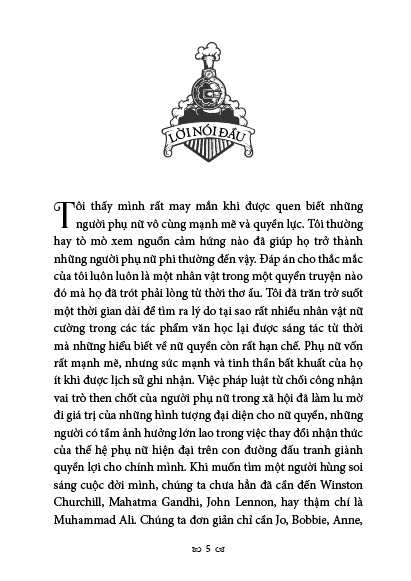 LỜI NÓI ĐẦU

Tôi thấy mình rất may mắn khi được quen biết những người phụ nữ vô cùng mạnh mẽ và quyền lực. Tôi thường hay tò mò xem nguồn cảm hứng nào đã giúp họ trở thành những người phụ nữ phi thường đến vậy. Đáp án cho thắc mắc của tôi luôn luôn là một nhân vật trong một quyển truyện nào đó mà họ đã trót phải lòng từ thời thơ ấu. Tôi đã trăn trở suốt một thời gian dài để tìm ra lý do tại sao rất nhiều nhân vật nữ cường trong các tác phẩm văn học lại được sáng tác từ thời mà những hiểu biết về nữ quyền còn rất hạn chế. Phụ nữ vốn rất mạnh mẽ, nhưng sức mạnh và tinh thần bất khuất của họ ít khi được lịch sử ghi nhận. Việc pháp luật từ chối công nhận vai trò then chốt của người phụ nữ trong xã hội đã làm lu mờ đi giá trị của những hình tượng đại diện cho nữ quyền, những người có tầm ảnh hưởng lớn lao trong việc thay đổi nhận thức của thế hệ phụ nữ hiện đại trên con đường đấu tranh giành quyền lợi cho chính mình. Khi muốn tìm một người hùng soi sáng cuộc đời mình, chúng ta chưa hẳn đã cần đến Winston Churchill, Mahatma Gandhi, John Lennon, hay thậm chí là Muhammad Ali. Chúng ta đơn giản chỉ cần Jo, Bobbie, Anne,

5